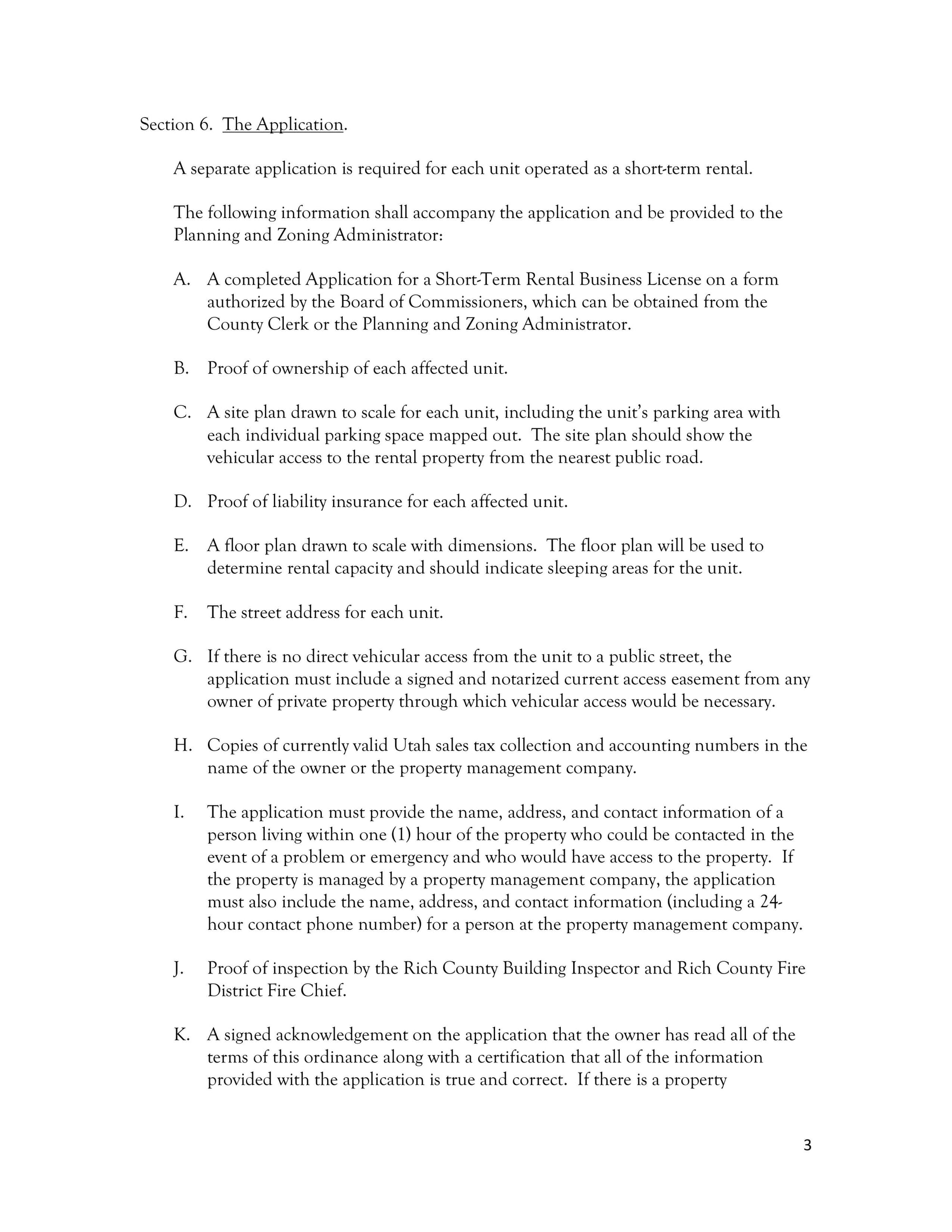 Section 6. The Application.

A separate application is required for each unit operated as a short-term rental.

The following information shall accompany the application and be provided to the Planning and Zoning Administrator:

A. A completed Application for a Short-Term Rental Business License on a form authorized by the Board of Commissioners, which can be obtained from the County Clerk or the Planning and Zoning Administrator.

B. Proof of ownership of each affected unit.

C. A site plan drawn to scale for each unit, including the unit's parking area with each individual parking space mapped out. The site plan should show the vehicular access to the rental property from the nearest public road.

D. Proof of liability insurance for each affected unit.

E. A floor plan drawn to scale with dimensions. The floor plan will be used to determine rental capacity and should indicate sleeping areas for the unit.

F. The street address for each unit.

G. If there is no direct vehicular access from the unit to a public street, the application must include a signed and notarized current access easement from any owner of private property through which vehicular access would be necessary.

H. Copies of currently valid Utah sales tax collection and accounting numbers in the name of the owner or the property management company.

I. The application must provide the name, address, and contact information of a person living within one (1) hour of the property who could be contacted in the event of a problem or emergency and who would have access to the property. If the property is managed by a property management company, the application must also include the name, address, and contact information (including a 24-hour contact phone number) for a person at the property management company.

J. Proof of inspection by the Rich County Building Inspector and Rich County Fire District Fire Chief.

K. A signed acknowledgement on the application that the owner has read all of the terms of this ordinance along with a certification that all of the information provided with the application is true and correct. If there is a property

3